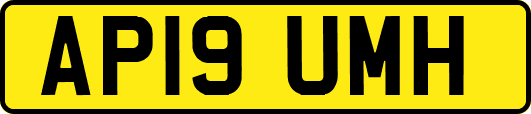 AP19 UMH